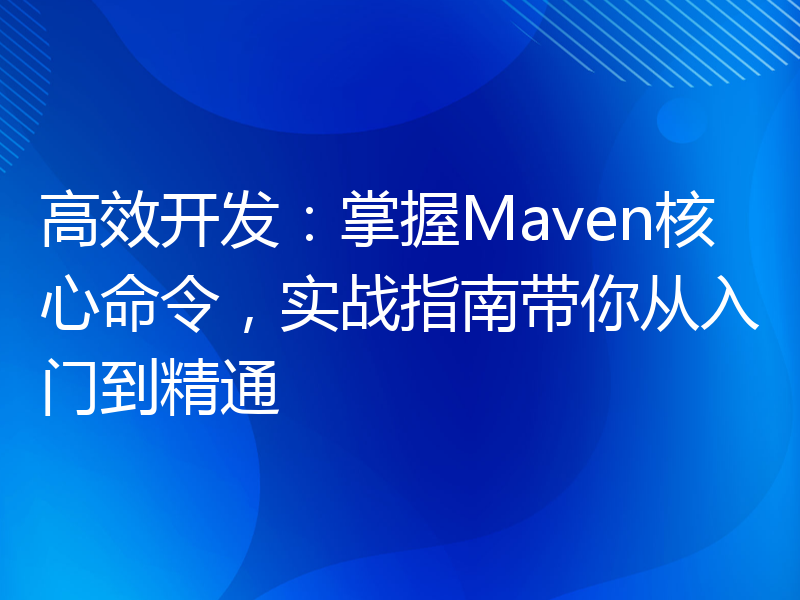 高效开发：掌握Maven核心命令，实战指南带你从入门到精通